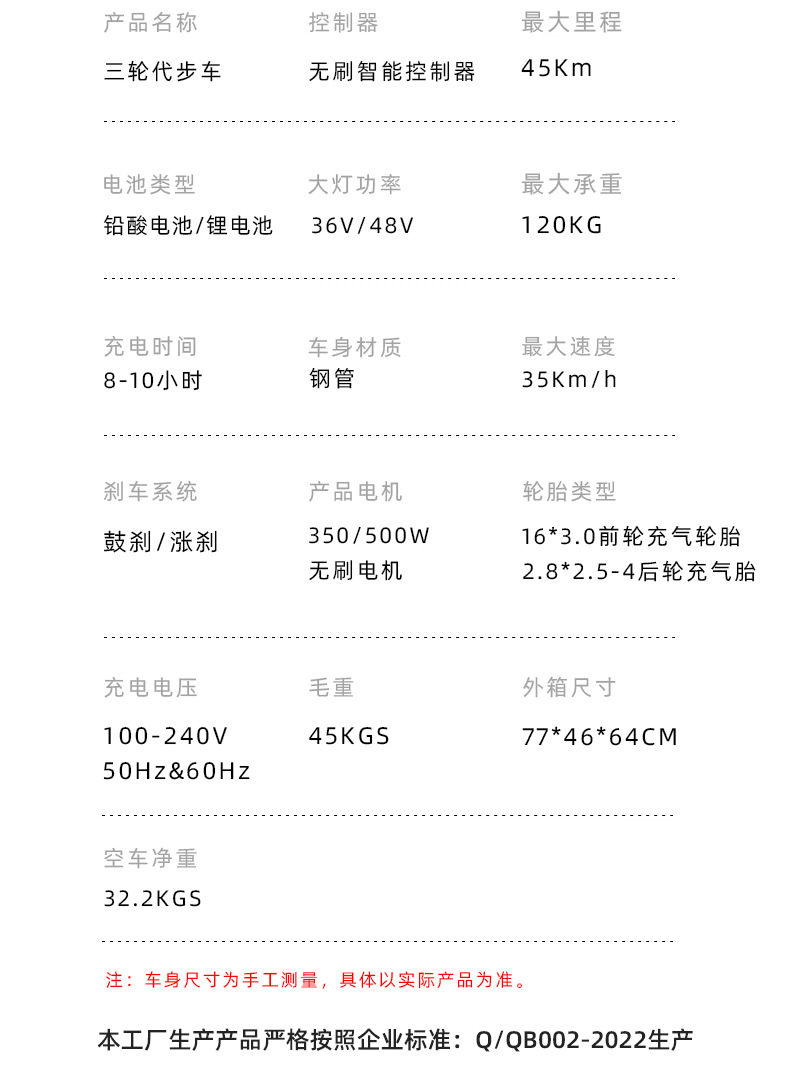 产品名称
三轮代步车

控制器
无刷智能控制器

最大里程
45Km

电池类型
铅酸电池/锂电池

大灯功率
36V/48V

最大承重
120KG

充电时间
8-10小时

车身材质
钢管

最大速度
35Km/h

刹车系统
鼓刹/涨刹

产品电机
350/500W
无刷电机

轮胎类型
16*3.0前轮充气轮胎
2.8*2.5-4后轮充气胎

充电电压
100-240V
50Hz&60Hz

毛重
45KGS

外箱尺寸
77*46*64CM

空车净重
32.2KGS

注：车身尺寸为手工测量，具体以实际产品为准。

本工厂生产产品严格按照企业标准：Q/QB002-2022生产